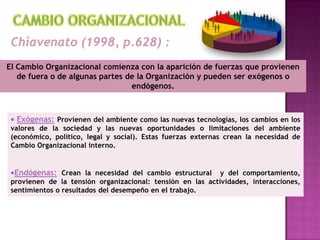 CAMBIO ORGANIZACIONAL

Chiavenato (1998, p.628) :

El Cambio Organizacional comienza con la aparición de fuerzas que provienen de fuera o de algunas partes de la Organización y pueden ser exógenos o endógenos.

• Exógenas: Provienen del ambiente como las nuevas tecnologías, los cambios en los valores de la sociedad y las nuevas oportunidades o limitaciones del ambiente (económico, político, legal y social). Estas fuerzas externas crean la necesidad de Cambio Organizacional interno.

•Endógenas: Crean la necesidad del cambio estructural y del comportamiento, provienen de la tensión organizacional: tensión en las actividades, interacciones, sentimientos o resultados del desempeño en el trabajo.